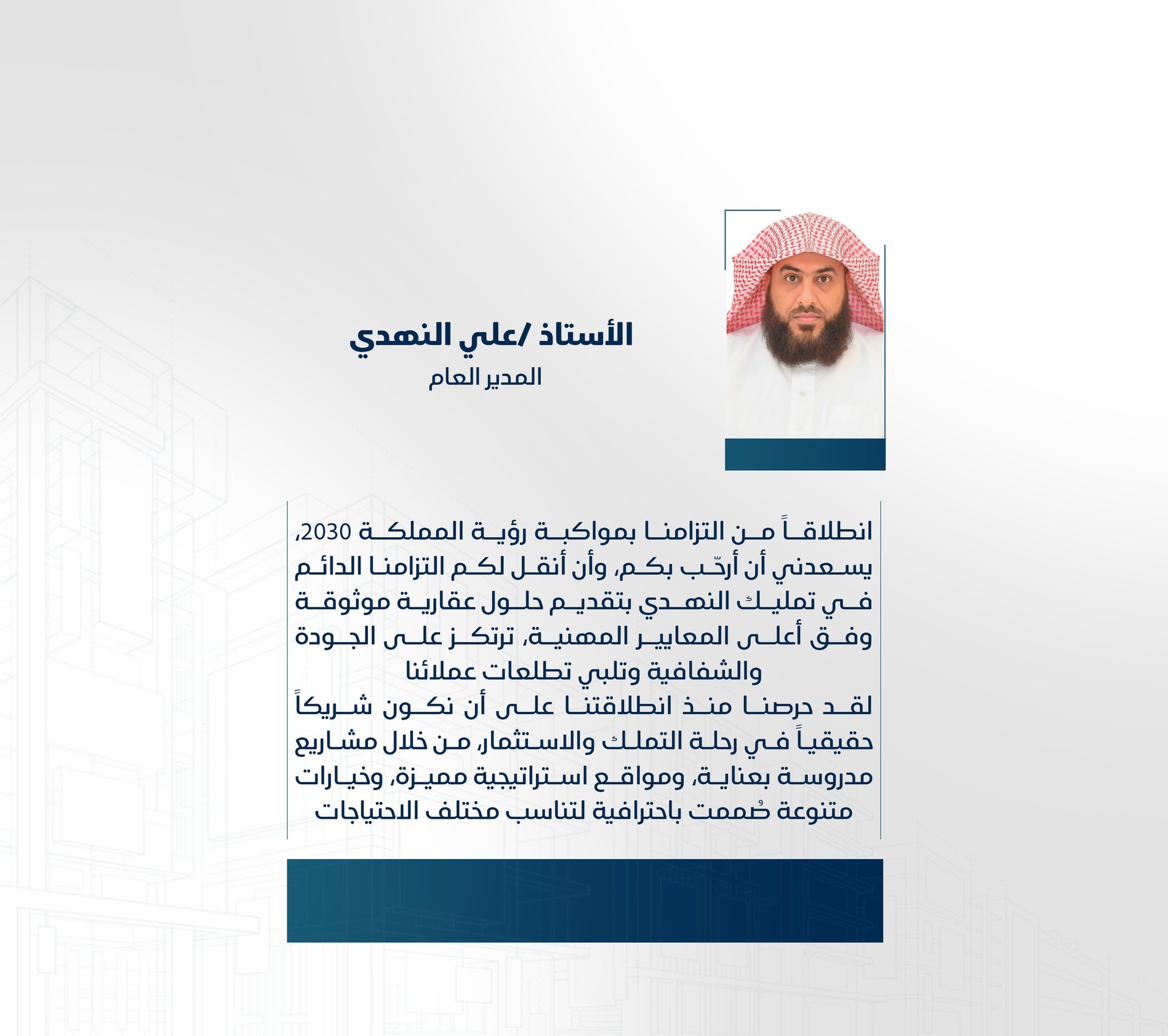 الأستاذ /علي النهدي
المدير العام

انطلاقاً من التزامنا بمواكبة رؤية المملكة 2030، يسعدني أن أرحّب بكم، وأن أنقل لكم التزامنا الدائم في تمليك النهدي بتقديم حلول عقارية موثوقة وفق أعلى المعايير المهنية، ترتكز على الجودة والشفافية وتلبي تطلعات عملائنا
لقد حرصنا منذ انطلاقتنا على أن نكون شريكاً حقيقياً في رحلة التملك والاستثمار، من خلال مشاريع مدروسة بعناية، ومواقع استراتيجية مميزة، وخيارات متنوعة صُممت باحترافية لتناسب مختلف الاحتياجات